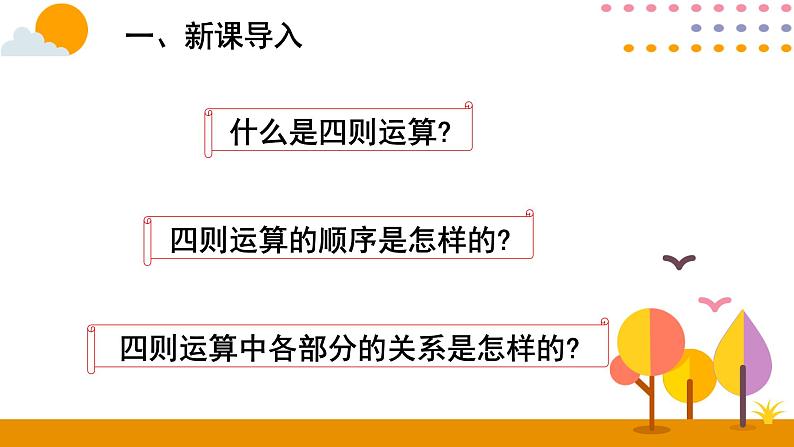 一、新课导入

什么是四则运算?

四则运算的顺序是怎样的?

四则运算中各部分的关系是怎样的?